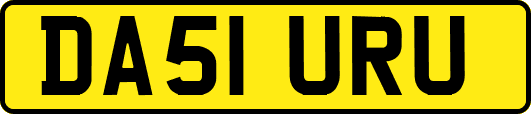 DA51 URU